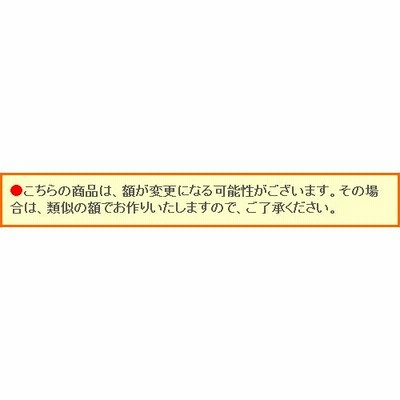 ●こちらの商品は、額が変更になる可能性がございます。その場合は、類似の額でお作りいたしますので、ご了承ください。